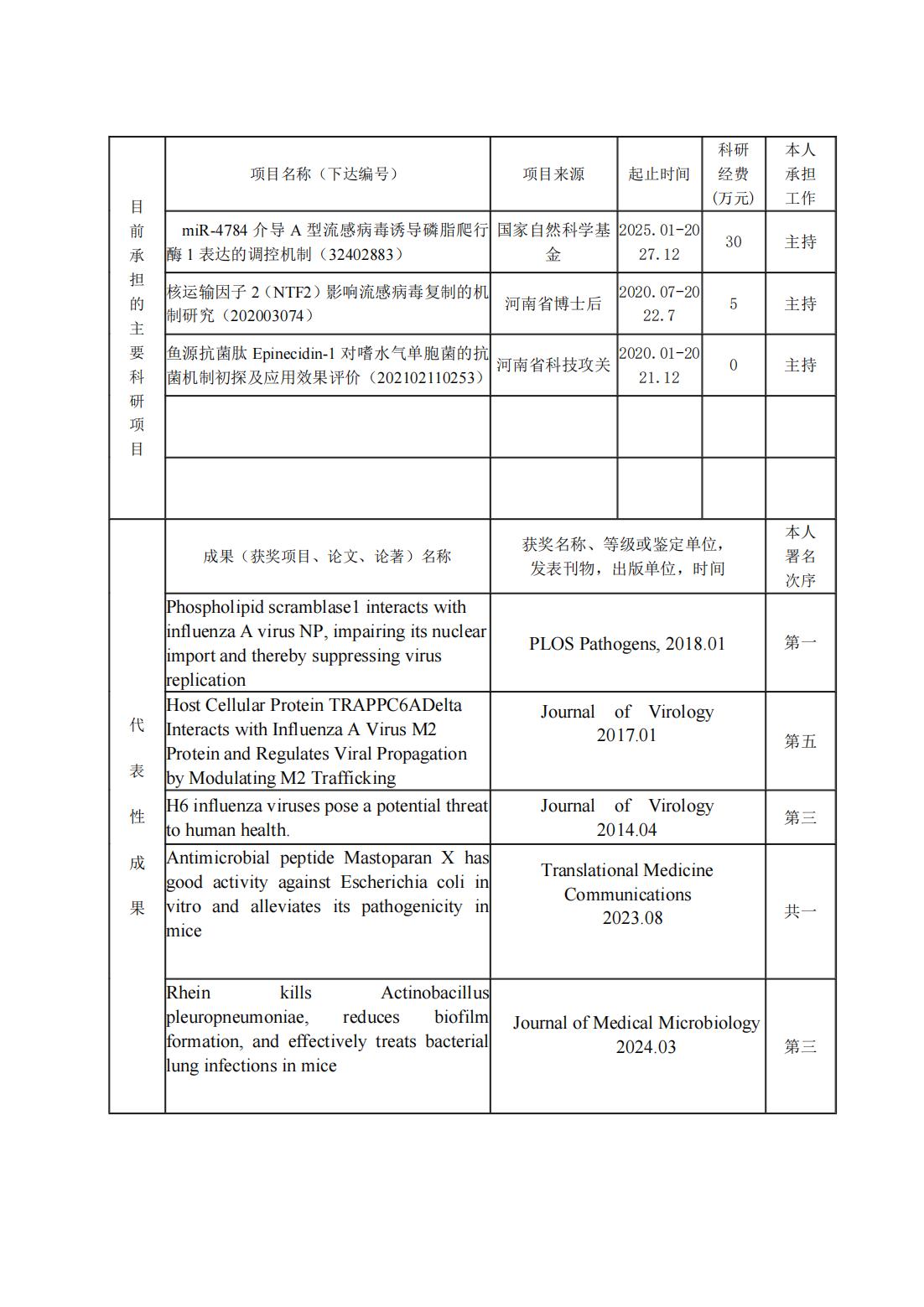 | 目前承担的主要科研项目 | 项目名称（下达编号） | 项目来源 | 起止时间 | 科研经费（万元） | 本人承担工作 |
|---|---|---|---|---|---|
| | miR-4784 介导 A 型流感病毒诱导磷脂爬行酶 1 表达的调控机制（32402883） | 国家自然科学基金 | 2025.01-2027.12 | 30 | 主持 |
| | 核运输因子 2（NTF2）影响流感病毒复制的机制研究（202003074） | 河南省博士后 | 2020.07-2022.7 | 5 | 主持 |
| | 鱼源抗菌肽 Epinecidin-1 对嗜水气单胞菌的抗菌机制初探及应用效果评价（202102110253） | 河南省科技攻关 | 2020.01-2021.12 | 0 | 主持 |
| | | | | | |
| | | | | | |

| 代表性成果 | 成果（获奖项目、论文、论著）名称 | 获奖名称、等级或鉴定单位，发表刊物，出版单位，时间 | 本人署名次序 |
|---|---|---|---|
| | Phospholipid scramblase1 interacts with influenza A virus NP, impairing its nuclear import and thereby suppressing virus replication | PLOS Pathogens, 2018.01 | 第一 |
| | Host Cellular Protein TRAPPC6ADelta Interacts with Influenza A Virus M2 Protein and Regulates Viral Propagation by Modulating M2 Trafficking | Journal of Virology 2017.01 | 第五 |
| | H6 influenza viruses pose a potential threat to human health. | Journal of Virology 2014.04 | 第三 |
| | Antimicrobial peptide Mastoparan X has good activity against Escherichia coli in vitro and alleviates its pathogenicity in mice | Translational Medicine Communications 2023.08 | 共一 |
| | Rhein kills Actinobacillus pleuropneumoniae, reduces biofilm formation, and effectively treats bacterial lung infections in mice | Journal of Medical Microbiology 2024.03 | 第三 |